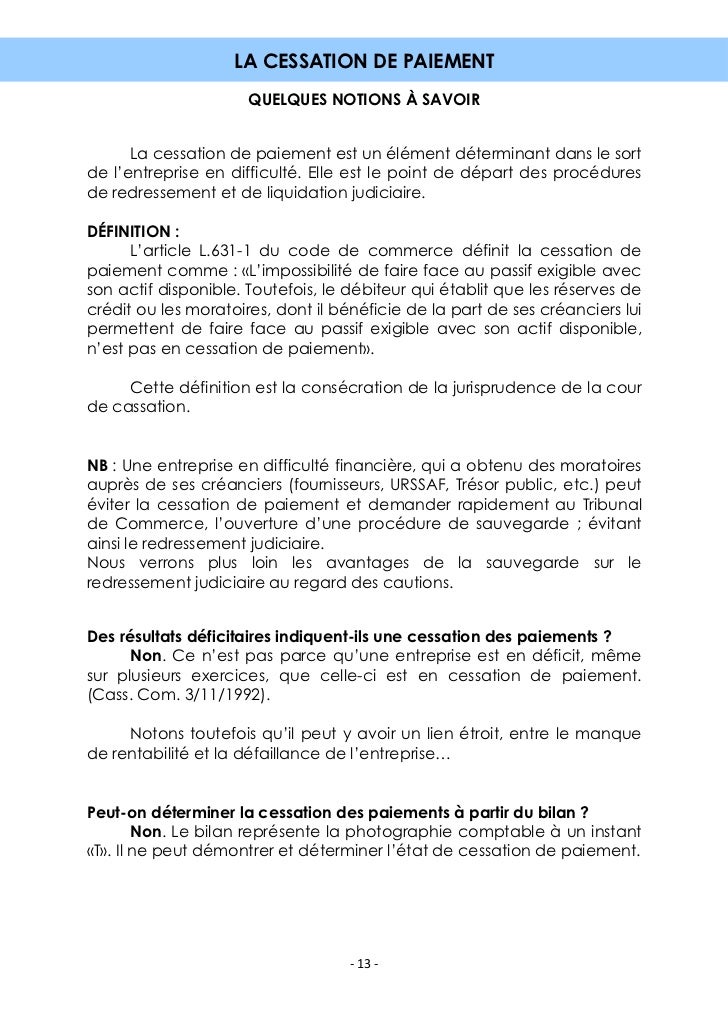 LA CESSATION DE PAIEMENT

QUELQUES NOTIONS À SAVOIR

La cessation de paiement est un élément déterminant dans le sort de l'entreprise en difficulté. Elle est le point de départ des procédures de redressement et de liquidation judiciaire.

DÉFINITION :

L'article L.631-1 du code de commerce définit la cessation de paiement comme : «L'impossibilité de faire face au passif exigible avec son actif disponible. Toutefois, le débiteur qui établit que les réserves de crédit ou les moratoires, dont il bénéficie de la part de ses créanciers lui permettent de faire face au passif exigible avec son actif disponible, n'est pas en cessation de paiement».

Cette définition est la consécration de la jurisprudence de la cour de cassation.

NB : Une entreprise en difficulté financière, qui a obtenu des moratoires auprès de ses créanciers (fournisseurs, URSSAF, Trésor public, etc.) peut éviter la cessation de paiement et demander rapidement au Tribunal de Commerce, l'ouverture d'une procédure de sauvegarde ; évitant ainsi le redressement judiciaire.
Nous verrons plus loin les avantages de la sauvegarde sur le redressement judiciaire au regard des cautions.

Des résultats déficitaires indiquent-ils une cessation des paiements ?

Non. Ce n'est pas parce qu'une entreprise est en déficit, même sur plusieurs exercices, que celle-ci est en cessation de paiement. (Cass. Com. 3/11/1992).

Notons toutefois qu'il peut y avoir un lien étroit, entre le manque de rentabilité et la défaillance de l'entreprise…

Peut-on déterminer la cessation des paiements à partir du bilan ?

Non. Le bilan représente la photographie comptable à un instant «T». Il ne peut démontrer et déterminer l'état de cessation de paiement.

- 13 -